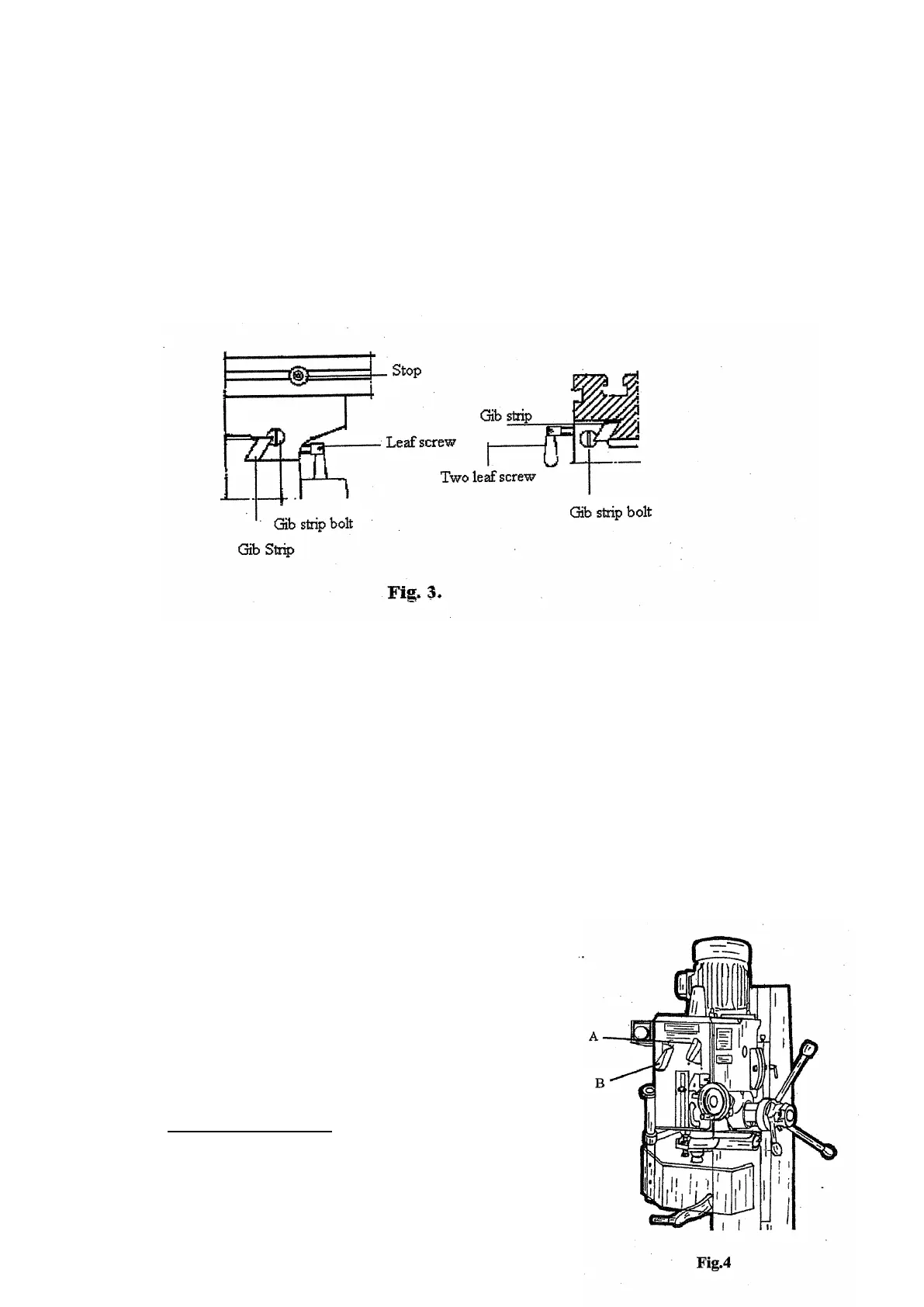 Stop

Leaf screw

Gib strip bolt

Gib Strip

Gib strip

Two leaf screw

Gib strip bolt

Fig. 3.

A

B

Fig.4